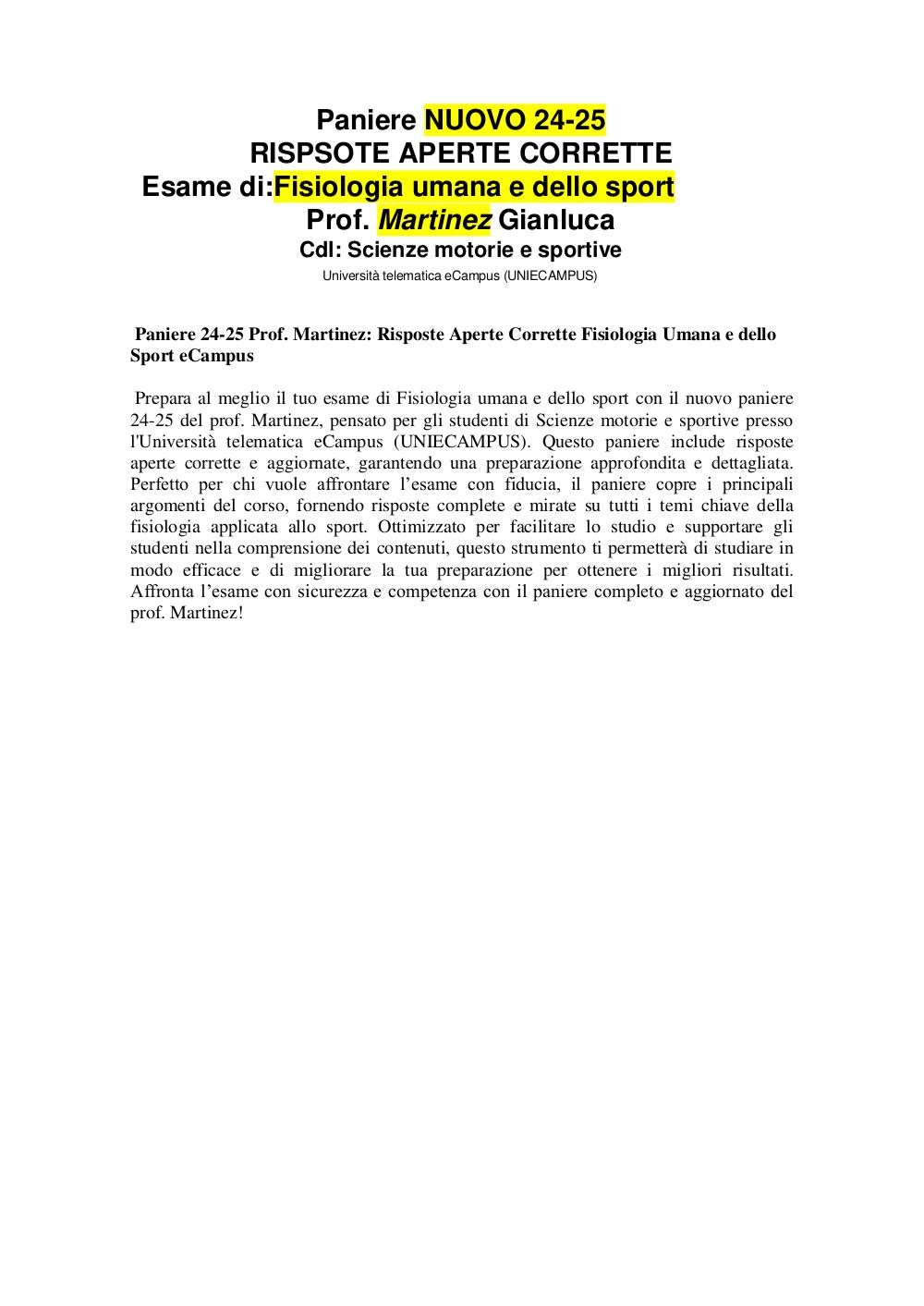 Paniere NUOVO 24-25
RISPSOTE APERTE CORRETTE
Esame di:Fisiologia umana e dello sport
Prof. Martinez Gianluca
Cdl: Scienze motorie e sportive
Università telematica eCampus (UNIECAMPUS)

Paniere 24-25 Prof. Martinez: Risposte Aperte Corrette Fisiologia Umana e dello Sport eCampus

Prepara al meglio il tuo esame di Fisiologia umana e dello sport con il nuovo paniere 24-25 del prof. Martinez, pensato per gli studenti di Scienze motorie e sportive presso l'Università telematica eCampus (UNIECAMPUS). Questo paniere include risposte aperte corrette e aggiornate, garantendo una preparazione approfondita e dettagliata. Perfetto per chi vuole affrontare l'esame con fiducia, il paniere copre i principali argomenti del corso, fornendo risposte complete e mirate su tutti i temi chiave della fisiologia applicata allo sport. Ottimizzato per facilitare lo studio e supportare gli studenti nella comprensione dei contenuti, questo strumento ti permetterà di studiare in modo efficace e di migliorare la tua preparazione per ottenere i migliori risultati. Affronta l'esame con sicurezza e competenza con il paniere completo e aggiornato del prof. Martinez!